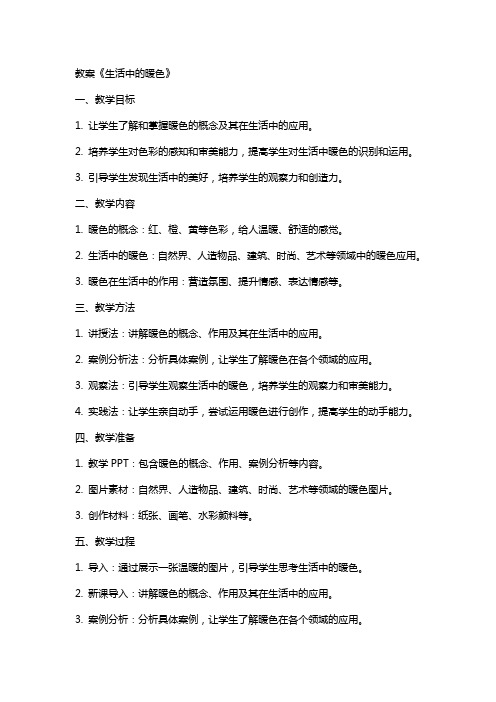 教案《生活中的暖色》

一、教学目标

1. 让学生了解和掌握暖色的概念及其在生活中的应用。

2. 培养学生对色彩的感知和审美能力，提高学生对生活中暖色的识别和运用。

3. 引导学生发现生活中的美好，培养学生的观察力和创造力。

二、教学内容

1. 暖色的概念：红、橙、黄等色彩，给人温暖、舒适的感觉。

2. 生活中的暖色：自然界、人造物品、建筑、时尚、艺术等领域中的暖色应用。

3. 暖色在生活中的作用：营造氛围、提升情感、表达情感等。

三、教学方法

1. 讲授法：讲解暖色的概念、作用及其在生活中的应用。

2. 案例分析法：分析具体案例，让学生了解暖色在各个领域的应用。

3. 观察法：引导学生观察生活中的暖色，培养学生的观察力和审美能力。

4. 实践法：让学生亲自动手，尝试运用暖色进行创作，提高学生的动手能力。

四、教学准备

1. 教学 PPT：包含暖色的概念、作用、案例分析等内容。

2. 图片素材：自然界、人造物品、建筑、时尚、艺术等领域的暖色图片。

3. 创作材料：纸张、画笔、水彩颜料等。

五、教学过程

1. 导入：通过展示一张温暖的图片，引导学生思考生活中的暖色。

2. 新课导入：讲解暖色的概念、作用及其在生活中的应用。

3. 案例分析：分析具体案例，让学生了解暖色在各个领域的应用。